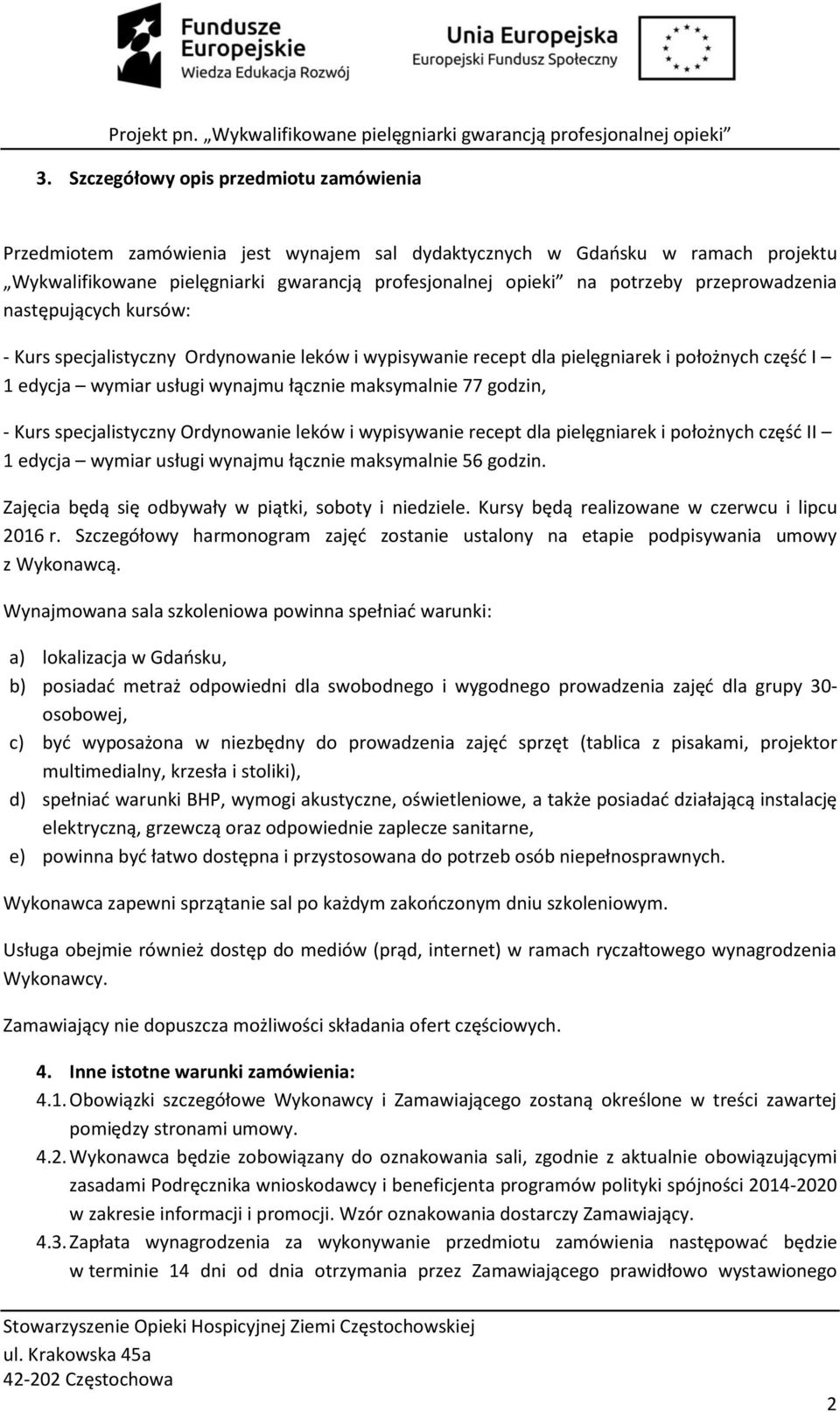 Fundusze Europejskie
Wiedza Edukacja Rozwój

Unia Europejska
Europejski Fundusz Społeczny

Projekt pn. „Wykwalifikowane pielęgniarki gwarancją profesjonalnej opieki”

3. Szczegółowy opis przedmiotu zamówienia

Przedmiotem zamówienia jest wynajem sal dydaktycznych w Gdańsku w ramach projektu „Wykwalifikowane pielęgniarki gwarancją profesjonalnej opieki” na potrzeby przeprowadzenia następujących kursów:

- Kurs specjalistyczny Ordynowanie leków i wypisywanie recept dla pielęgniarek i położnych część I – 1 edycja – wymiar usługi wynajmu łącznie maksymalnie 77 godzin,

- Kurs specjalistyczny Ordynowanie leków i wypisywanie recept dla pielęgniarek i położnych część II – 1 edycja – wymiar usługi wynajmu łącznie maksymalnie 56 godzin.

Zajęcia będą się odbywały w piątki, soboty i niedziele. Kursy będą realizowane w czerwcu i lipcu 2016 r. Szczegółowy harmonogram zajęć zostanie ustalony na etapie podpisywania umowy z Wykonawcą.

Wynajmowana sala szkoleniowa powinna spełniać warunki:

a) lokalizacja w Gdańsku,
b) posiadać metraż odpowiedni dla swobodnego i wygodnego prowadzenia zajęć dla grupy 30-osobowej,
c) być wyposażona w niezbędny do prowadzenia zajęć sprzęt (tablica z pisakami, projektor multimedialny, krzesła i stoliki),
d) spełniać warunki BHP, wymogi akustyczne, oświetleniowe, a także posiadać działającą instalację elektryczną, grzewczą oraz odpowiednie zaplecze sanitarne,
e) powinna być łatwo dostępna i przystosowana do potrzeb osób niepełnosprawnych.

Wykonawca zapewni sprzątanie sal po każdym zakończonym dniu szkoleniowym.

Usługa obejmie również dostęp do mediów (prąd, internet) w ramach ryczałtowego wynagrodzenia Wykonawcy.

Zamawiający nie dopuszcza możliwości składania ofert częściowych.

4. Inne istotne warunki zamówienia:
4.1. Obowiązki szczegółowe Wykonawcy i Zamawiającego zostaną określone w treści zawartej pomiędzy stronami umowy.
4.2. Wykonawca będzie zobowiązany do oznakowania sali, zgodnie z aktualnie obowiązującymi zasadami Podręcznika wnioskodawcy i beneficjenta programów polityki spójności 2014-2020 w zakresie informacji i promocji. Wzór oznakowania dostarczy Zamawiający.
4.3. Zapłata wynagrodzenia za wykonywanie przedmiotu zamówienia następować będzie w terminie 14 dni od dnia otrzymania przez Zamawiającego prawidłowo wystawionego

Stowarzyszenie Opieki Hospicyjnej Ziemi Częstochowskiej
ul. Krakowska 45a
42-202 Częstochowa

2